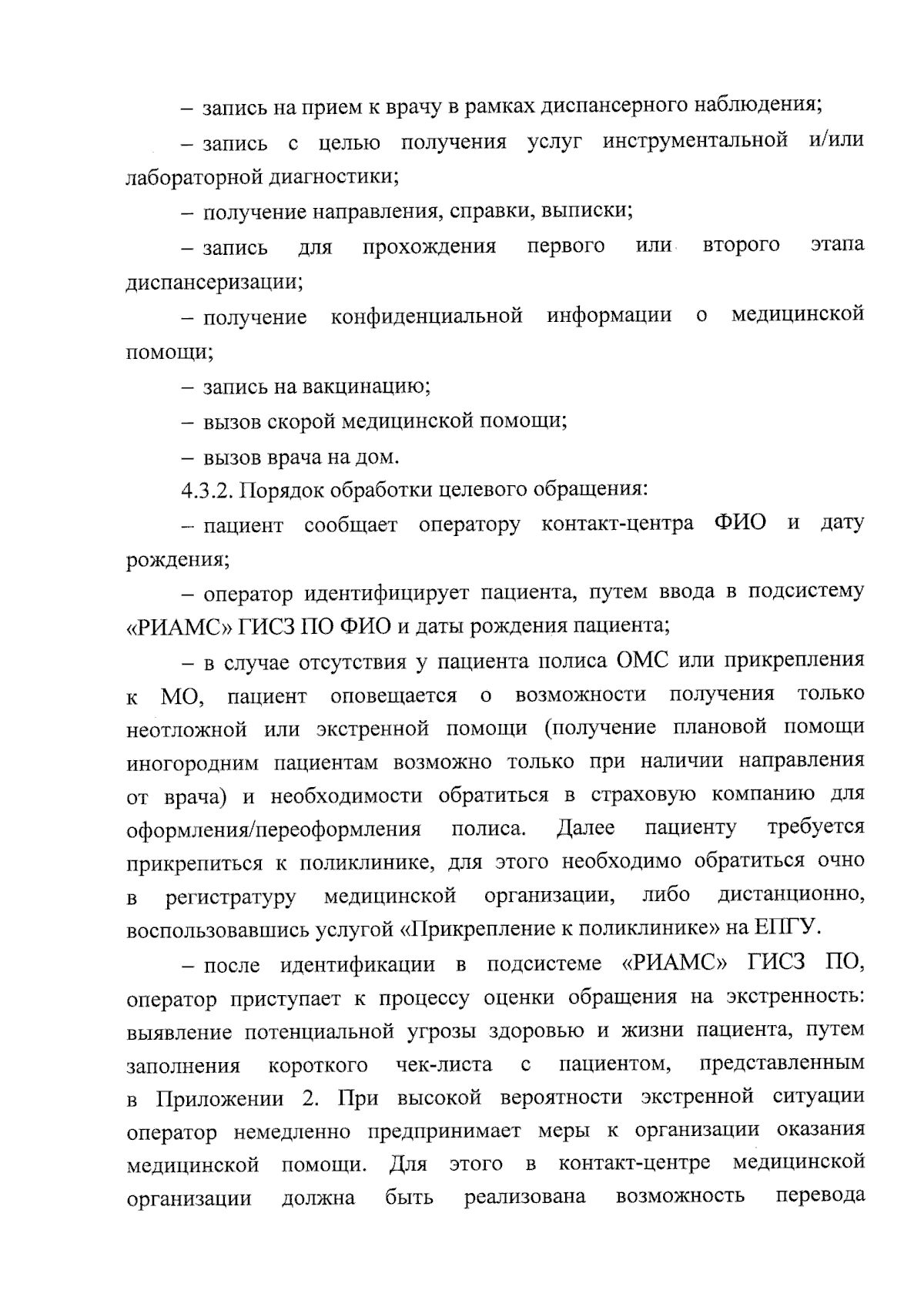 – запись на прием к врачу в рамках диспансерного наблюдения;

– запись с целью получения услуг инструментальной и/или лабораторной диагностики;

– получение направления, справки, выписки;

– запись для прохождения первого или второго этапа диспансеризации;

– получение конфиденциальной информации о медицинской помощи;

– запись на вакцинацию;

– вызов скорой медицинской помощи;

– вызов врача на дом.

4.3.2. Порядок обработки целевого обращения:

– пациент сообщает оператору контакт-центра ФИО и дату рождения;

– оператор идентифицирует пациента, путем ввода в подсистему «РИАМС» ГИСЗ ПО ФИО и даты рождения пациента;

– в случае отсутствия у пациента полиса ОМС или прикрепления к МО, пациент оповещается о возможности получения только неотложной или экстренной помощи (получение плановой помощи иногородним пациентам возможно только при наличии направления от врача) и необходимости обратиться в страховую компанию для оформления/переоформления полиса. Далее пациенту требуется прикрепиться к поликлинике, для этого необходимо обратиться очно в регистратуру медицинской организации, либо дистанционно, воспользовавшись услугой «Прикрепление к поликлинике» на ЕПГУ.

– после идентификации в подсистеме «РИАМС» ГИСЗ ПО, оператор приступает к процессу оценки обращения на экстренность: выявление потенциальной угрозы здоровью и жизни пациента, путем заполнения короткого чек-листа с пациентом, представленным в Приложении 2. При высокой вероятности экстренной ситуации оператор немедленно предпринимает меры к организации оказания медицинской помощи. Для этого в контакт-центре медицинской организации должна быть реализована возможность перевода